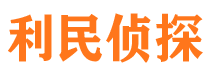 利民侦探